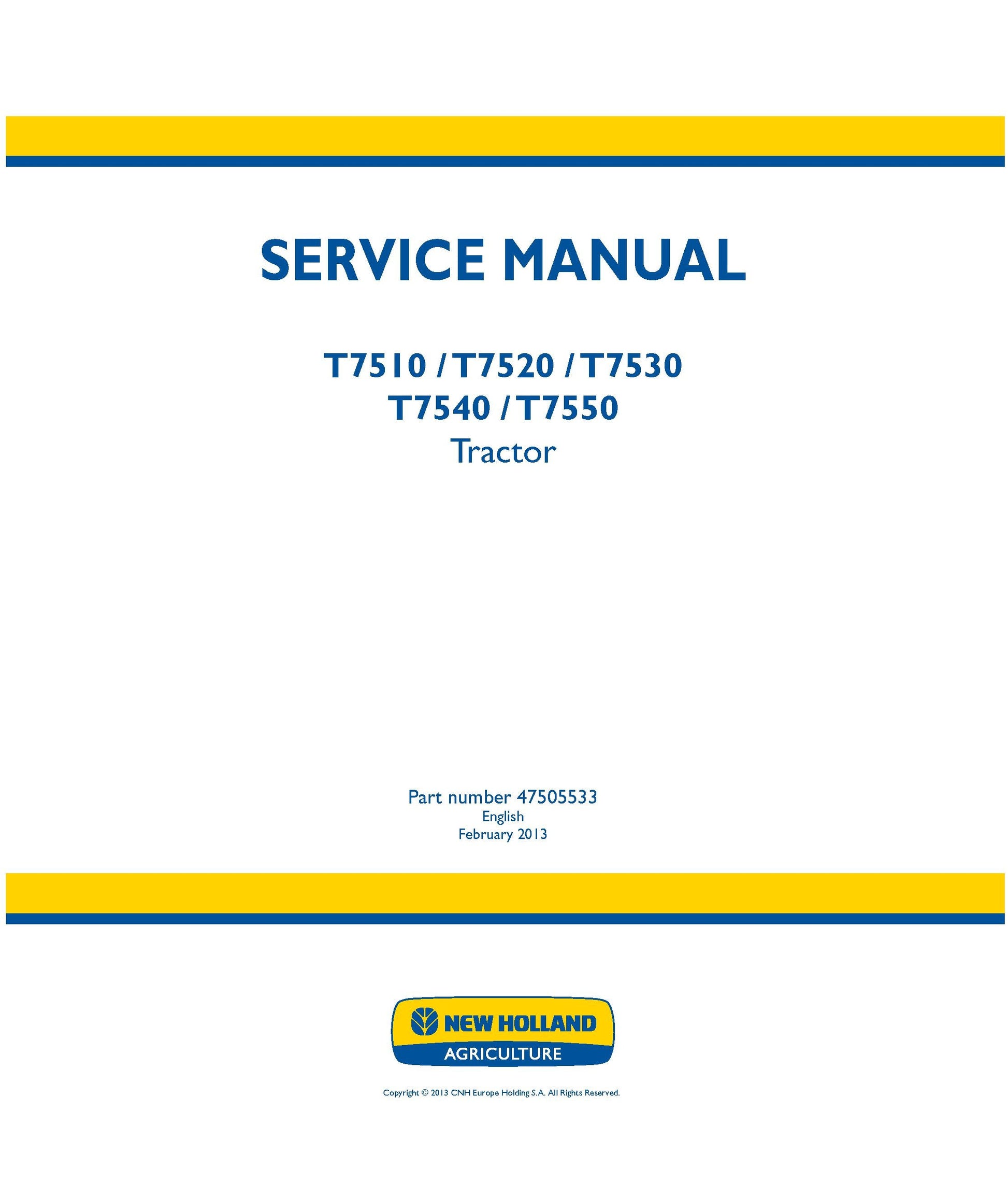 SERVICE MANUAL

T7510 / T7520 / T7530
T7540 / T7550
Tractor

Part number 47505533
English
February 2013

NEW HOLLAND
AGRICULTURE

Copyright © 2013 CNH Europe Holding S.A. All Rights Reserved.